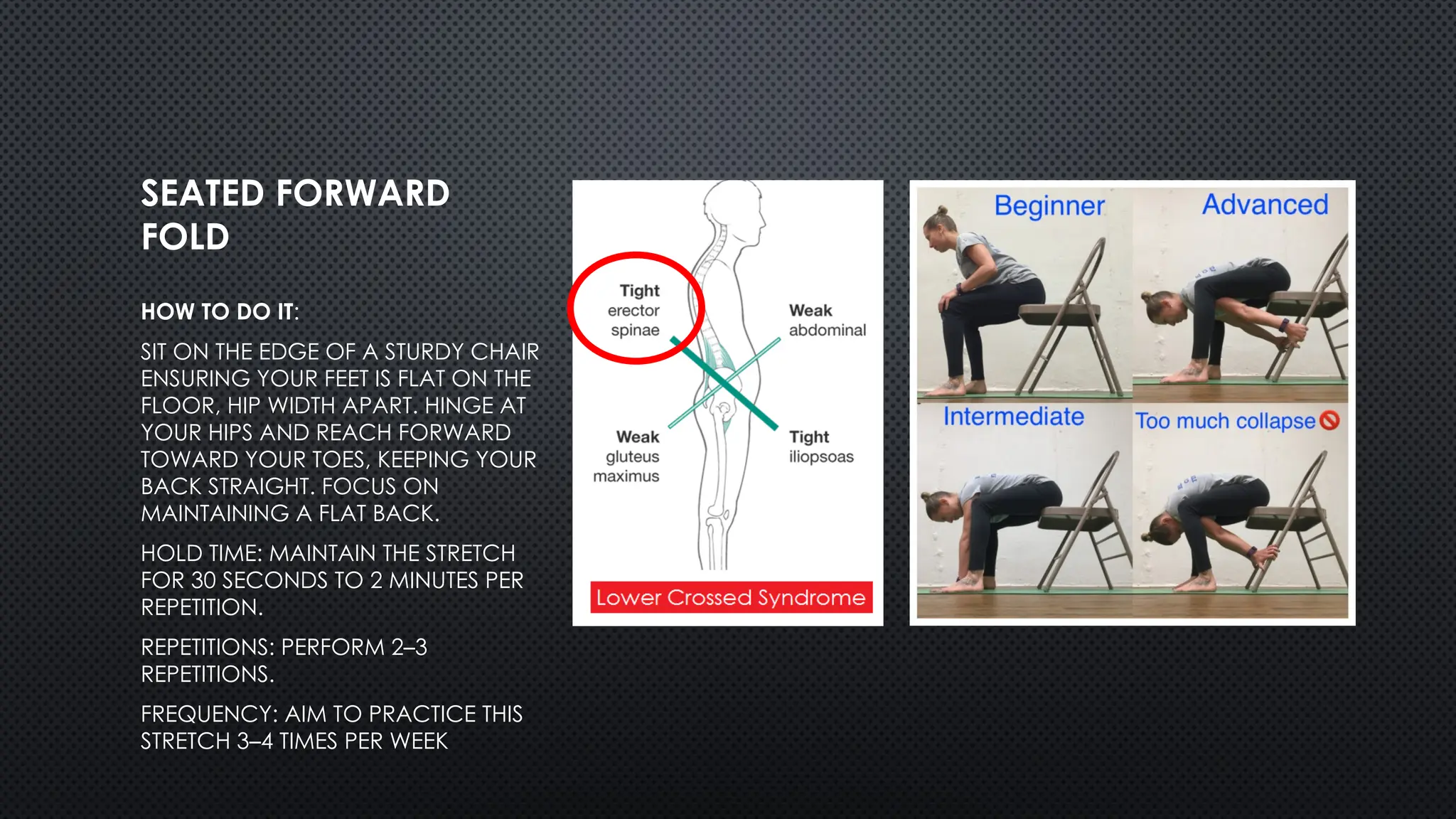 SEATED FORWARD FOLD

HOW TO DO IT:

SIT ON THE EDGE OF A STURDY CHAIR ENSURING YOUR FEET IS FLAT ON THE FLOOR, HIP WIDTH APART. HINGE AT YOUR HIPS AND REACH FORWARD TOWARD YOUR TOES, KEEPING YOUR BACK STRAIGHT. FOCUS ON MAINTAINING A FLAT BACK.

HOLD TIME: MAINTAIN THE STRETCH FOR 30 SECONDS TO 2 MINUTES PER REPETITION.

REPETITIONS: PERFORM 2–3 REPETITIONS.

FREQUENCY: AIM TO PRACTICE THIS STRETCH 3–4 TIMES PER WEEK

Tight erector spinae

Weak abdominal

Weak gluteus maximus

Tight iliopsoas

Lower Crossed Syndrome

Beginner

Advanced

Intermediate

Too much collapse